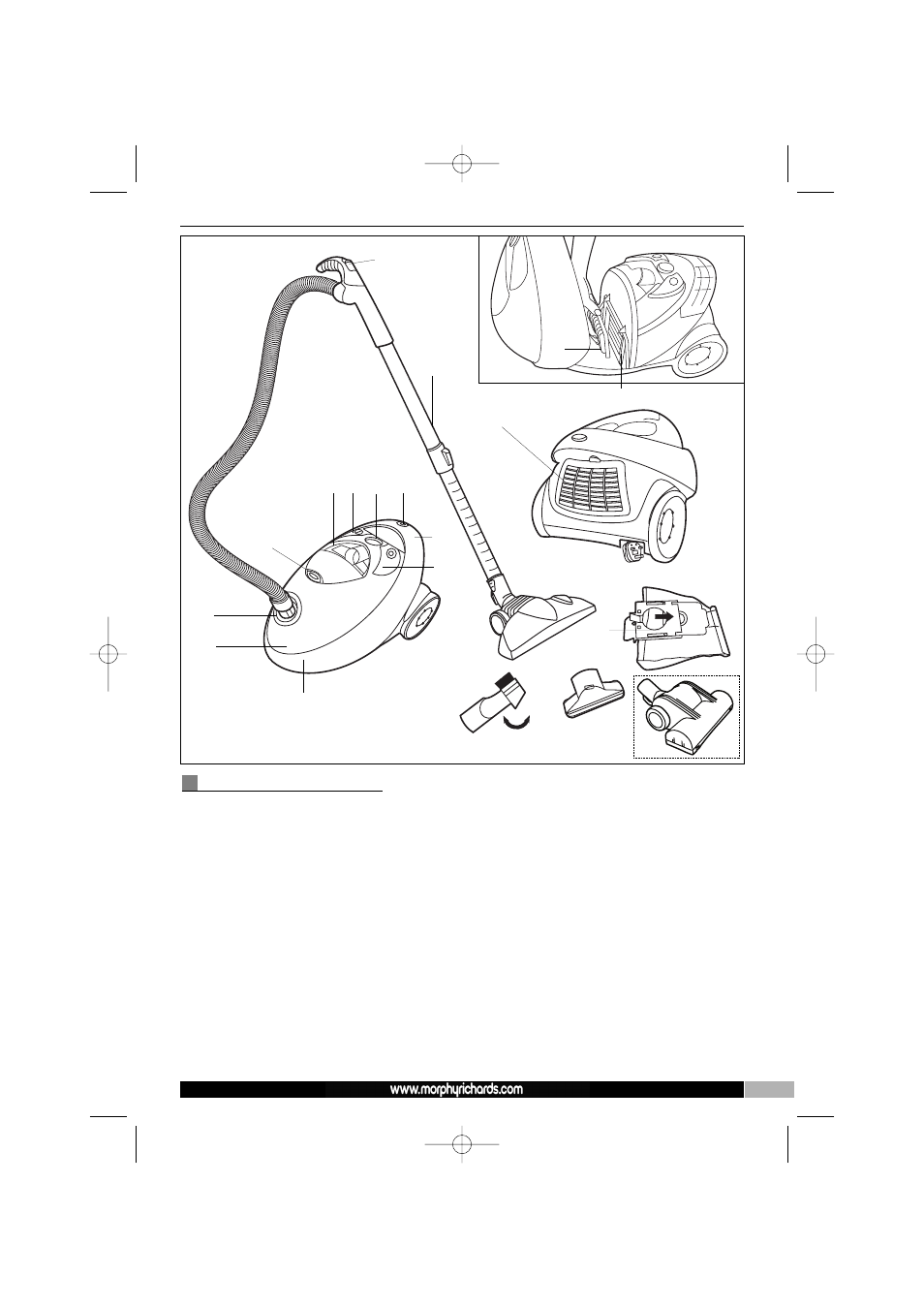 www.morphyrichards.com